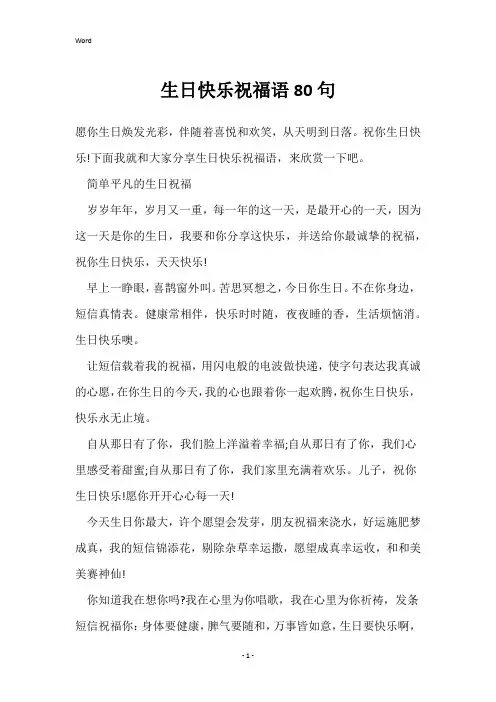 Word

生日快乐祝福语80句

愿你生日焕发光彩，伴随着喜悦和欢笑，从天明到日落。祝你生日快乐!下面我就和大家分享生日快乐祝福语，来欣赏一下吧。

简单平凡的生日祝福

岁岁年年，岁月又一重，每一年的这一天，是最开心的一天，因为这一天是你的生日，我要和你分享这快乐，并送给你最诚挚的祝福，祝你生日快乐，天天快乐!

早上一睁眼，喜鹊窗外叫。苦思冥想之，今日你生日。不在你身边，短信真情表。健康常相伴，快乐时时随，夜夜睡的香，生活烦恼消。生日快乐噢。

让短信载着我的祝福，用闪电般的电波做快递，使字句表达我真诚的心愿，在你生日的今天，我的心也跟着你一起欢腾，祝你生日快乐，快乐永无止境。

自从那日有了你，我们脸上洋溢着幸福;自从那日有了你，我们心里感受着甜蜜;自从那日有了你，我们家里充满着欢乐。儿子，祝你生日快乐!愿你开开心心每一天!

今天生日你最大，许个愿望会发芽，朋友祝福来浇水，好运施肥梦成真，我的短信锦添花，剔除杂草幸运撒，愿望成真幸运收，和和美美赛神仙!

你知道我在想你吗?我在心里为你唱歌，我在心里为你祈祷，发条短信祝福你：身体要健康，脾气要随和，万事皆如意，生日要快乐啊，

- 1 -